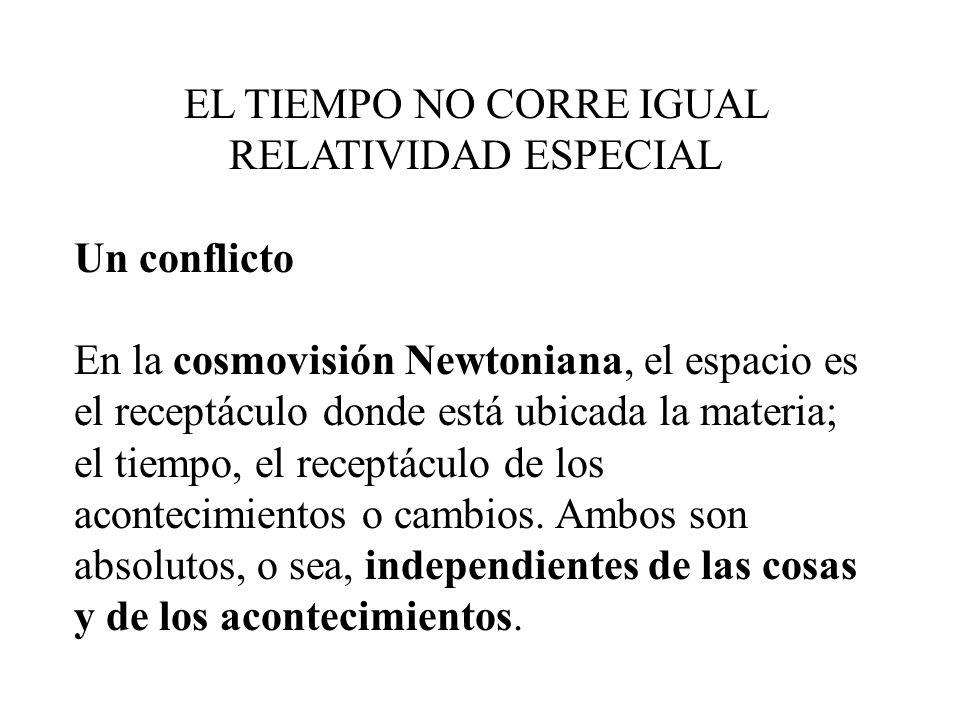 EL TIEMPO NO CORRE IGUAL
RELATIVIDAD ESPECIAL

Un conflicto

En la cosmovisión Newtoniana, el espacio es el receptáculo donde está ubicada la materia; el tiempo, el receptáculo de los acontecimientos o cambios. Ambos son absolutos, o sea, independientes de las cosas y de los acontecimientos.